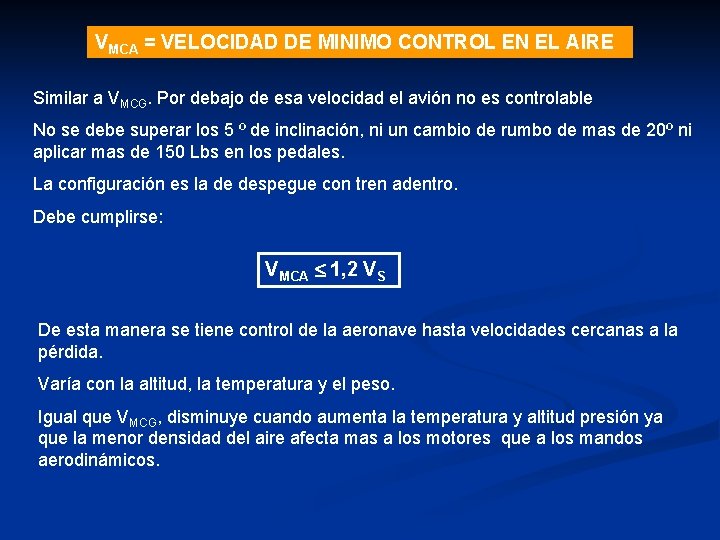 $V_{MCA}$ = VELOCIDAD DE MINIMO CONTROL EN EL AIRE

Similar a $V_{MCG}$. Por debajo de esa velocidad el avión no es controlable

No se debe superar los 5 º de inclinación, ni un cambio de rumbo de mas de 20º ni aplicar mas de 150 Lbs en los pedales.

La configuración es la de despegue con tren adentro.

Debe cumplirse:

$V_{MCA} \leq 1,2\ V_S$

De esta manera se tiene control de la aeronave hasta velocidades cercanas a la pérdida.

Varía con la altitud, la temperatura y el peso.

Igual que $V_{MCG}$, disminuye cuando aumenta la temperatura y altitud presión ya que la menor densidad del aire afecta mas a los motores que a los mandos aerodinámicos.